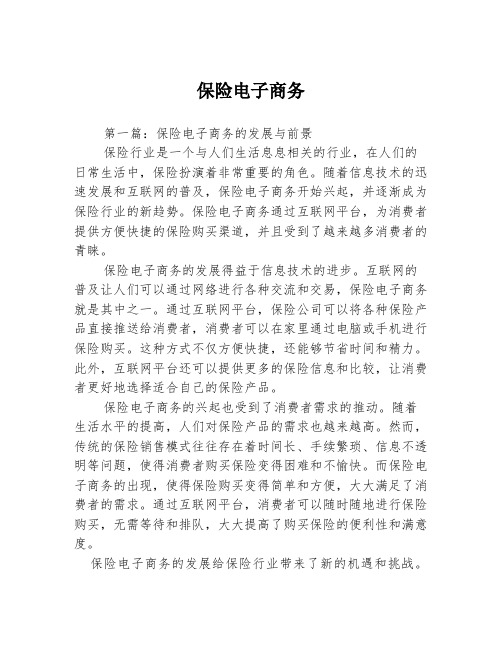 保险电子商务

第一篇：保险电子商务的发展与前景

保险行业是一个与人们生活息息相关的行业，在人们的日常生活中，保险扮演着非常重要的角色。随着信息技术的迅速发展和互联网的普及，保险电子商务开始兴起，并逐渐成为保险行业的新趋势。保险电子商务通过互联网平台，为消费者提供方便快捷的保险购买渠道，并且受到了越来越多消费者的青睐。

保险电子商务的发展得益于信息技术的进步。互联网的普及让人们可以通过网络进行各种交流和交易，保险电子商务就是其中之一。通过互联网平台，保险公司可以将各种保险产品直接推送给消费者，消费者可以在家里通过电脑或手机进行保险购买。这种方式不仅方便快捷，还能够节省时间和精力。此外，互联网平台还可以提供更多的保险信息和比较，让消费者更好地选择适合自己的保险产品。

保险电子商务的兴起也受到了消费者需求的推动。随着生活水平的提高，人们对保险产品的需求也越来越高。然而，传统的保险销售模式往往存在着时间长、手续繁琐、信息不透明等问题，使得消费者购买保险变得困难和不愉快。而保险电子商务的出现，使得保险购买变得简单和方便，大大满足了消费者的需求。通过互联网平台，消费者可以随时随地进行保险购买，无需等待和排队，大大提高了购买保险的便利性和满意度。

保险电子商务的发展给保险行业带来了新的机遇和挑战。